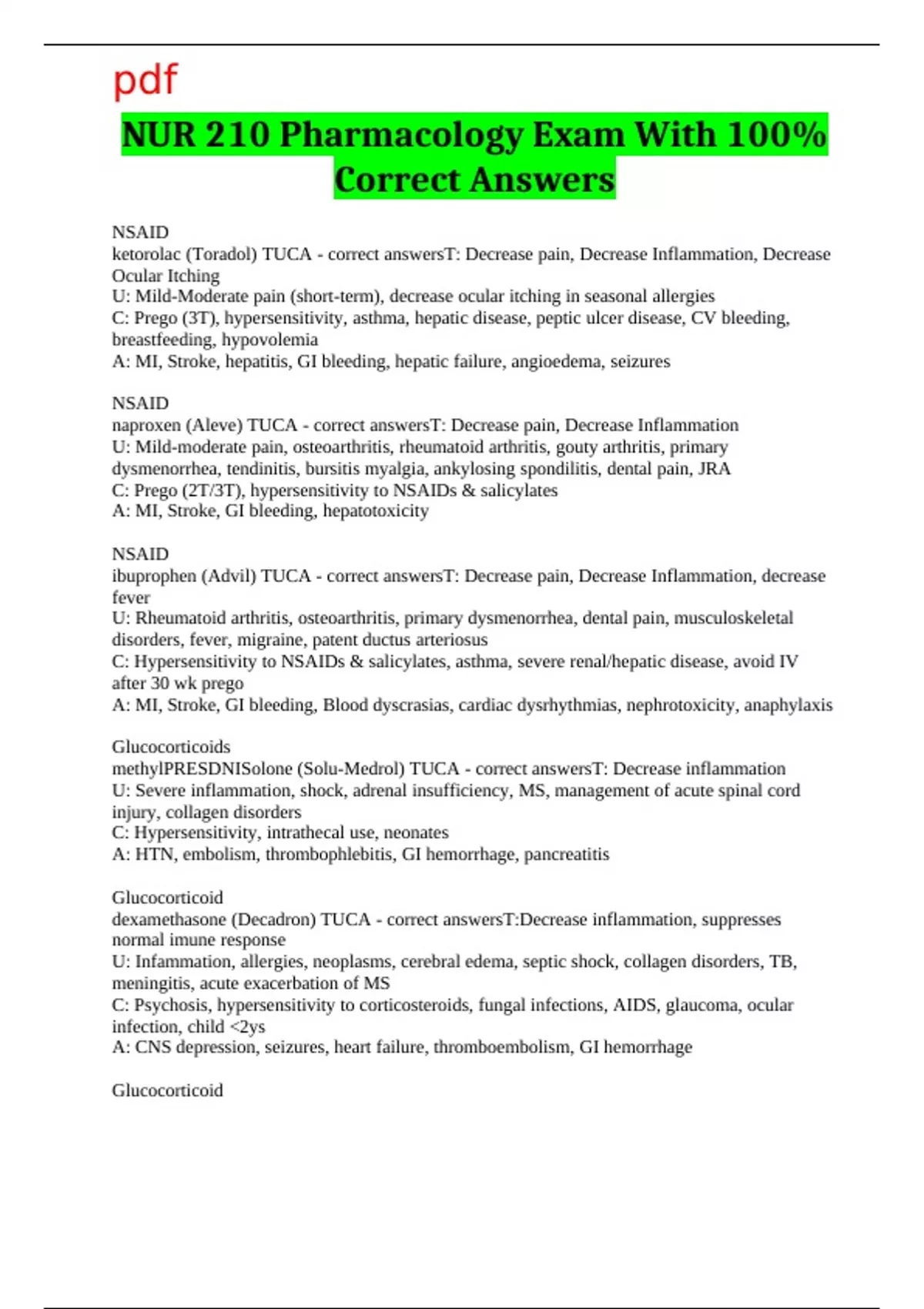 pdf

NUR 210 Pharmacology Exam With 100% Correct Answers

NSAID
ketorolac (Toradol) TUCA - correct answersT: Decrease pain, Decrease Inflammation, Decrease Ocular Itching
U: Mild-Moderate pain (short-term), decrease ocular itching in seasonal allergies
C: Prego (3T), hypersensitivity, asthma, hepatic disease, peptic ulcer disease, CV bleeding, breastfeeding, hypovolemia
A: MI, Stroke, hepatitis, GI bleeding, hepatic failure, angioedema, seizures

NSAID
naproxen (Aleve) TUCA - correct answersT: Decrease pain, Decrease Inflammation
U: Mild-moderate pain, osteoarthritis, rheumatoid arthritis, gouty arthritis, primary dysmenorrhea, tendinitis, bursitis myalgia, ankylosing spondilitis, dental pain, JRA
C: Prego (2T/3T), hypersensitivity to NSAIDs & salicylates
A: MI, Stroke, GI bleeding, hepatotoxicity

NSAID
ibuprophen (Advil) TUCA - correct answersT: Decrease pain, Decrease Inflammation, decrease fever
U: Rheumatoid arthritis, osteoarthritis, primary dysmenorrhea, dental pain, musculoskeletal disorders, fever, migraine, patent ductus arteriosus
C: Hypersensitivity to NSAIDs & salicylates, asthma, severe renal/hepatic disease, avoid IV after 30 wk prego
A: MI, Stroke, GI bleeding, Blood dyscrasias, cardiac dysrhythmias, nephrotoxicity, anaphylaxis

Glucocorticoids
methylPRESDNISolone (Solu-Medrol) TUCA - correct answersT: Decrease inflammation
U: Severe inflammation, shock, adrenal insufficiency, MS, management of acute spinal cord injury, collagen disorders
C: Hypersensitivity, intrathecal use, neonates
A: HTN, embolism, thrombophlebitis, GI hemorrhage, pancreatitis

Glucocorticoid
dexamethasone (Decadron) TUCA - correct answersT:Decrease inflammation, suppresses normal imune response
U: Infammation, allergies, neoplasms, cerebral edema, septic shock, collagen disorders, TB, meningitis, acute exacerbation of MS
C: Psychosis, hypersensitivity to corticosteroids, fungal infections, AIDS, glaucoma, ocular infection, child <2ys
A: CNS depression, seizures, heart failure, thromboembolism, GI hemorrhage

Glucocorticoid